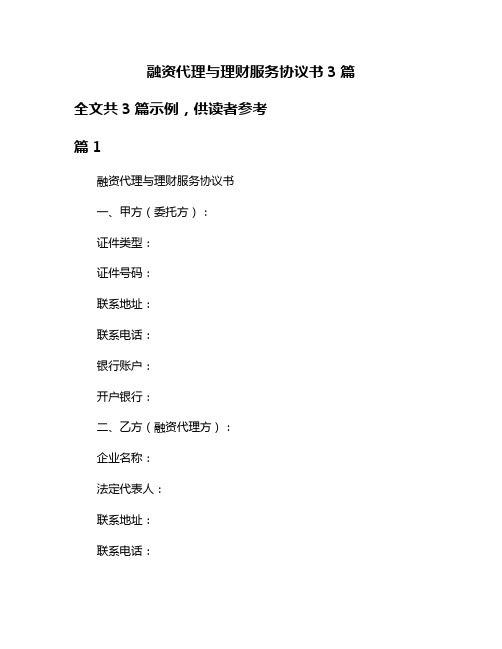 融资代理与理财服务协议书 3 篇

全文共 3 篇示例，供读者参考

篇 1

融资代理与理财服务协议书

一、甲方（委托方）：

证件类型：

证件号码：

联系地址：

联系电话：

银行账户：

开户银行：

二、乙方（融资代理方）：

企业名称：

法定代表人：

联系地址：

联系电话：